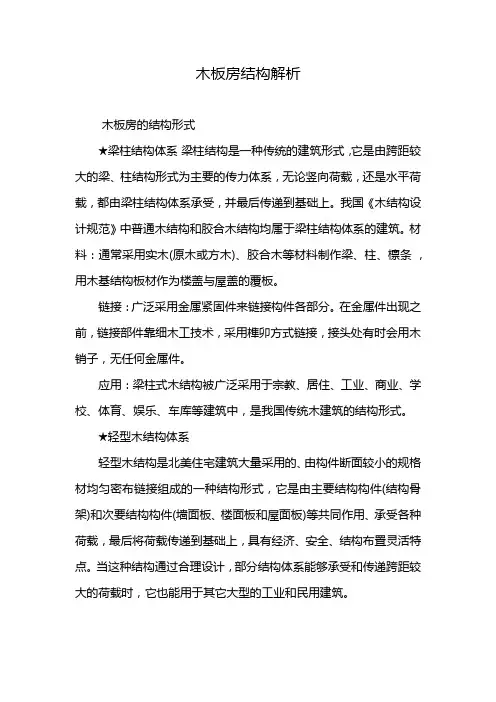 木板房结构解析

木板房的结构形式

★梁柱结构体系 梁柱结构是一种传统的建筑形式，它是由跨距较大的梁、柱结构形式为主要的传力体系，无论竖向荷载，还是水平荷载，都由梁柱结构体系承受，并最后传递到基础上。我国《木结构设计规范》中普通木结构和胶合木结构均属于梁柱结构体系的建筑。材料：通常采用实木(原木或方木)、胶合木等材料制作梁、柱、檩条，用木基结构板材作为楼盖与屋盖的覆板。

链接：广泛采用金属紧固件来链接构件各部分。在金属件出现之前，链接部件靠细木工技术，采用榫卯方式链接，接头处有时会用木销子，无任何金属件。

应用：梁柱式木结构被广泛采用于宗教、居住、工业、商业、学校、体育、娱乐、车库等建筑中，是我国传统木建筑的结构形式。

★轻型木结构体系

轻型木结构是北美住宅建筑大量采用的、由构件断面较小的规格材均匀密布链接组成的一种结构形式，它是由主要结构构件(结构骨架)和次要结构构件(墙面板、楼面板和屋面板)等共同作用、承受各种荷载，最后将荷载传递到基础上，具有经济、安全、结构布置灵活特点。当这种结构通过合理设计，部分结构体系能够承受和传递跨距较大的荷载时，它也能用于其它大型的工业和民用建筑。